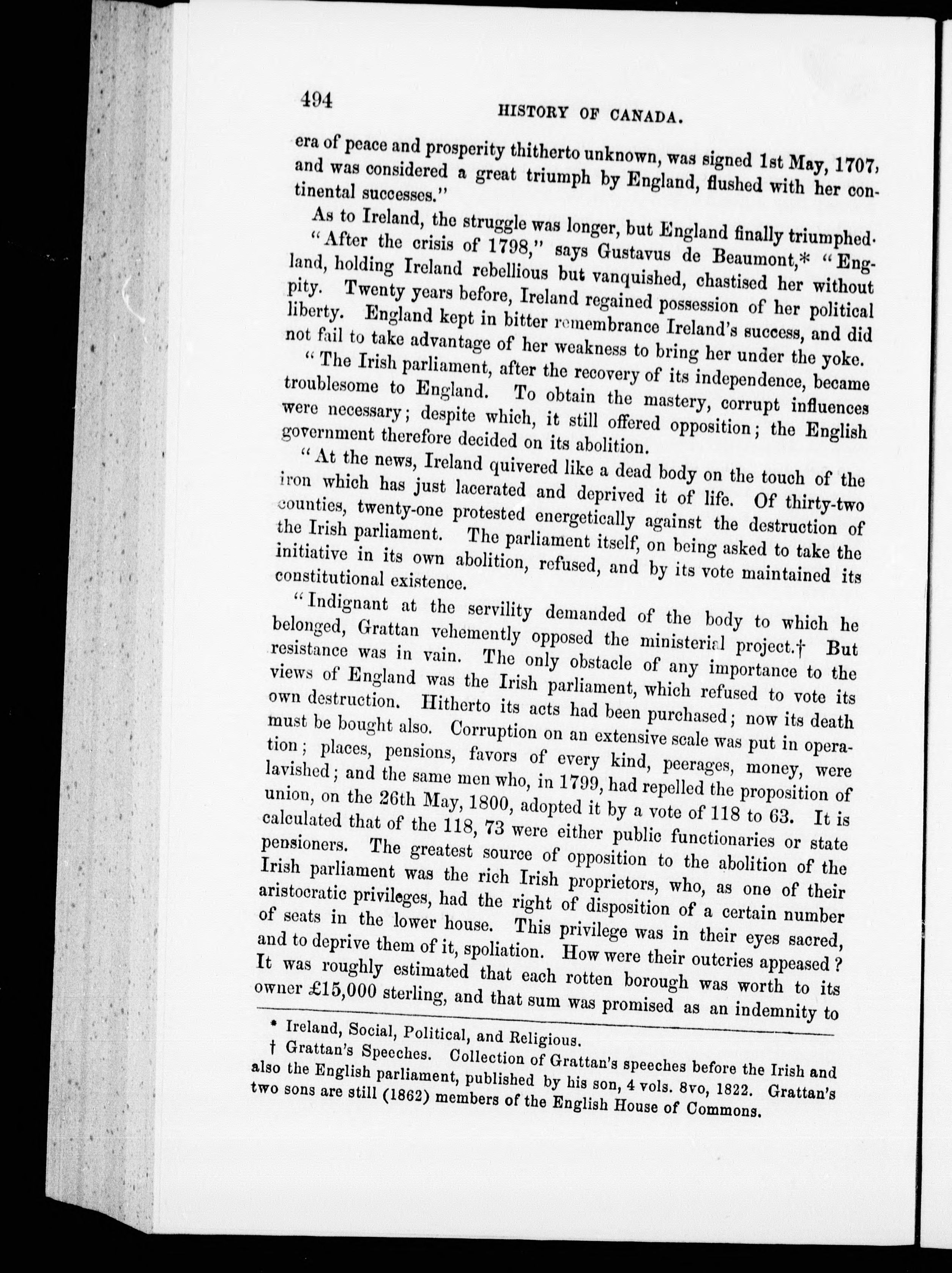 494 HISTORY OF CANADA.

era of peace and prosperity thitherto unknown, was signed 1st May, 1707, and was considered a great triumph by England, flushed with her continental successes."

As to Ireland, the struggle was longer, but England finally triumphed. "After the crisis of 1798," says Gustavus de Beaumont,* "England, holding Ireland rebellious but vanquished, chastised her without pity. Twenty years before, Ireland regained possession of her political liberty. England kept in bitter remembrance Ireland's success, and did not fail to take advantage of her weakness to bring her under the yoke.

"The Irish parliament, after the recovery of its independence, became troublesome to England. To obtain the mastery, corrupt influences were necessary; despite which, it still offered opposition; the English government therefore decided on its abolition.

"At the news, Ireland quivered like a dead body on the touch of the iron which has just lacerated and deprived it of life. Of thirty-two counties, twenty-one protested energetically against the destruction of the Irish parliament. The parliament itself, on being asked to take the initiative in its own abolition, refused, and by its vote maintained its constitutional existence.

"Indignant at the servility demanded of the body to which he belonged, Grattan vehemently opposed the ministerial project.† But resistance was in vain. The only obstacle of any importance to the views of England was the Irish parliament, which refused to vote its own destruction. Hitherto its acts had been purchased; now its death must be bought also. Corruption on an extensive scale was put in operation; places, pensions, favors of every kind, peerages, money, were lavished; and the same men who, in 1799, had repelled the proposition of union, on the 26th May, 1800, adopted it by a vote of 118 to 63. It is calculated that of the 118, 73 were either public functionaries or state pensioners. The greatest source of opposition to the abolition of the Irish parliament was the rich Irish proprietors, who, as one of their aristocratic privileges, had the right of disposition of a certain number of seats in the lower house. This privilege was in their eyes sacred, and to deprive them of it, spoliation. How were their outcries appeased? It was roughly estimated that each rotten borough was worth to its owner £15,000 sterling, and that sum was promised as an indemnity to

* Ireland, Social, Political, and Religious.

† Grattan's Speeches. Collection of Grattan's speeches before the Irish and also the English parliament, published by his son, 4 vols. 8vo, 1822. Grattan's two sons are still (1862) members of the English House of Commons.